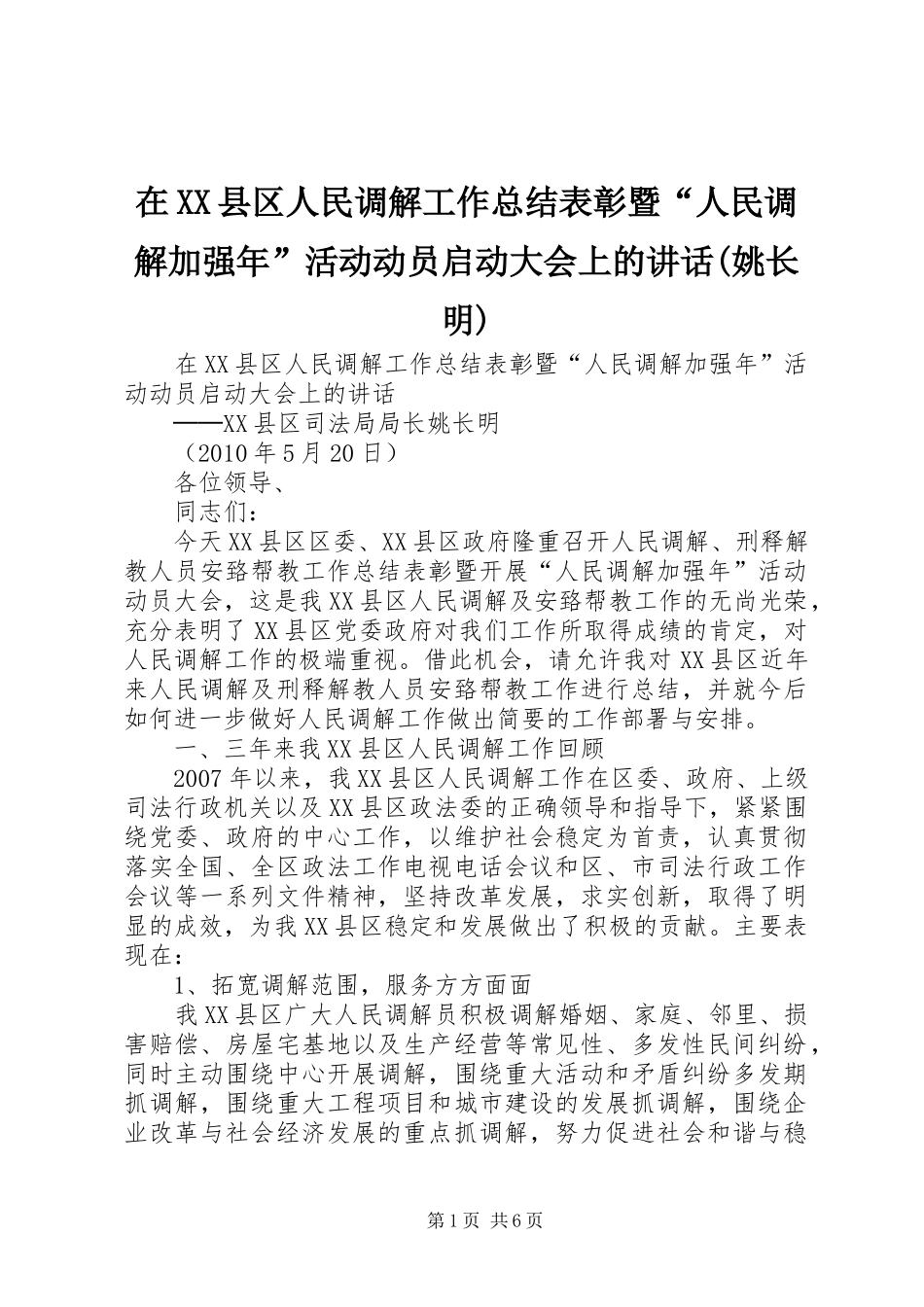 在XX县区人民调解工作总结表彰暨“人民调解加强年”活动动员启动大会上的讲话(姚长明)

在XX县区人民调解工作总结表彰暨“人民调解加强年”活动动员启动大会上的讲话

——XX县区司法局局长姚长明

（2010年5月20日）

各位领导、

同志们：

今天XX县区区委、XX县区政府隆重召开人民调解、刑释解教人员安臵帮教工作总结表彰暨开展“人民调解加强年”活动动员大会，这是我XX县区人民调解及安臵帮教工作的无尚光荣，充分表明了XX县区党委政府对我们工作所取得成绩的肯定，对人民调解工作的极端重视。借此机会，请允许我对XX县区近年来人民调解及刑释解教人员安臵帮教工作进行总结，并就今后如何进一步做好人民调解工作做出简要的工作部署与安排。

一、三年来我XX县区人民调解工作回顾

2007年以来，我XX县区人民调解工作在区委、政府、上级司法行政机关以及XX县区政法委的正确领导和指导下，紧紧围绕党委、政府的中心工作，以维护社会稳定为首责，认真贯彻落实全国、全区政法工作电视电话会议和区、市司法行政工作会议等一系列文件精神，坚持改革发展，求实创新，取得了明显的成效，为我XX县区稳定和发展做出了积极的贡献。主要表现在：

1、拓宽调解范围，服务方方面面

我XX县区广大人民调解员积极调解婚姻、家庭、邻里、损害赔偿、房屋宅基地以及生产经营等常见性、多发性民间纠纷，同时主动围绕中心开展调解，围绕重大活动和矛盾纠纷多发期抓调解，围绕重大工程项目和城市建设的发展抓调解，围绕企业改革与社会经济发展的重点抓调解，努力促进社会和谐与稳

第1页 共6页